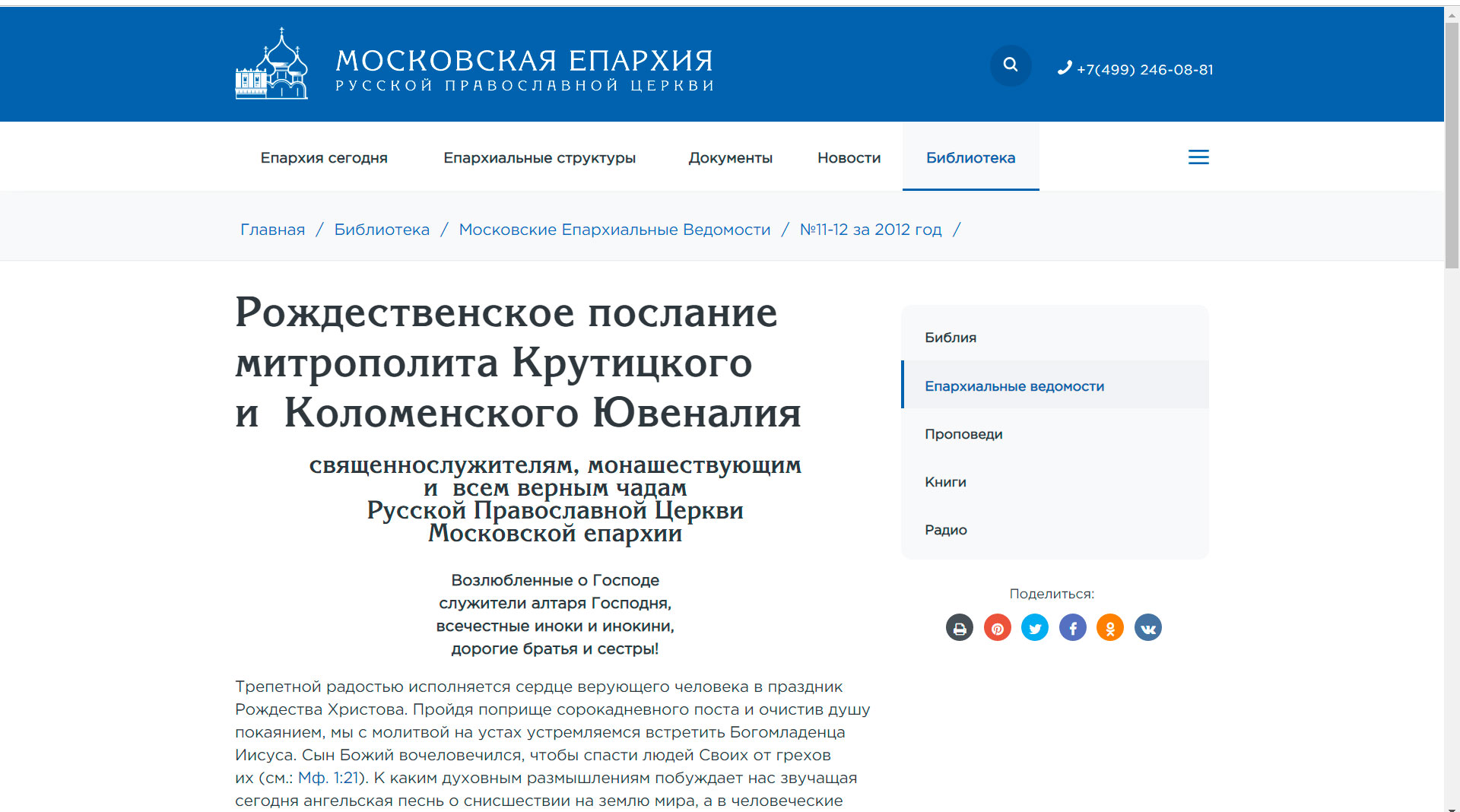 МОСКОВСКАЯ ЕПАРХИЯ
РУССКОЙ ПРАВОСЛАВНОЙ ЦЕРКВИ

+7(499) 246-08-81

Епархия сегодня Епархиальные структуры Документы Новости Библиотека

Главная / Библиотека / Московские Епархиальные Ведомости / №11-12 за 2012 год /

Рождественское послание митрополита Крутицкого и Коломенского Ювеналия

священнослужителям, монашествующим и всем верным чадам Русской Православной Церкви Московской епархии

Возлюбленные о Господе
служители алтаря Господня,
всечестные иноки и инокини,
дорогие братья и сестры!

Трепетной радостью исполняется сердце верующего человека в праздник Рождества Христова. Пройдя поприще сорокадневного поста и очистив душу покаянием, мы с молитвой на устах устремляемся встретить Богомладенца Иисуса. Сын Божий вочеловечился, чтобы спасти людей Своих от грехов их (см.: Мф. 1:21). К каким духовным размышлениям побуждает нас звучащая сегодня ангельская песнь о снисшествии на землю мира, а в человеческие

Библия
Епархиальные ведомости
Проповеди
Книги
Радио

Поделиться: